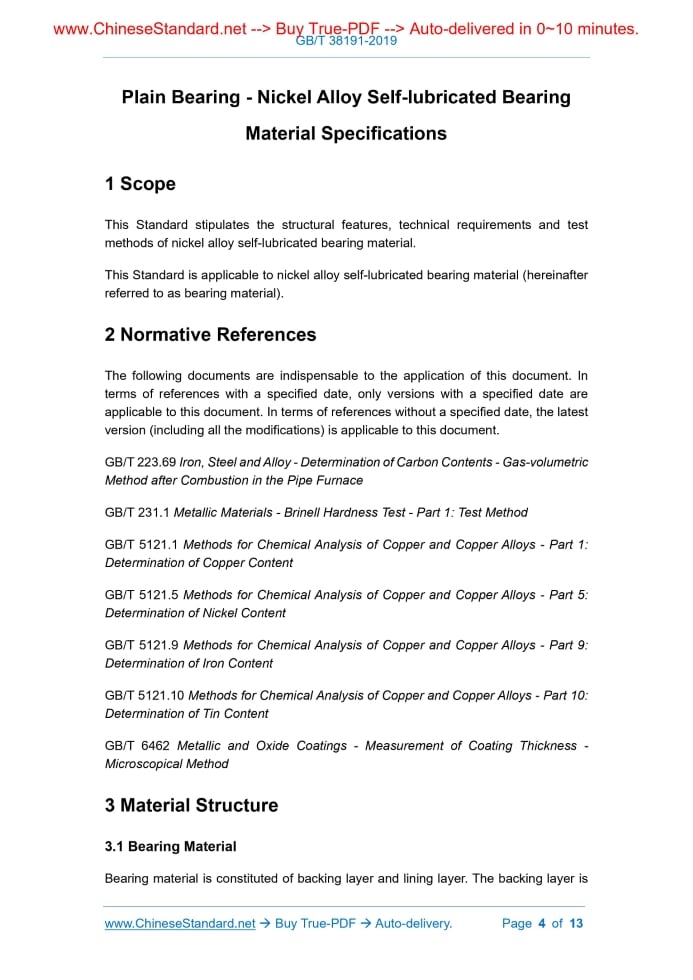 www.ChineseStandard.net --> Buy True-PDF --> Auto-delivered in 0~10 minutes.
GB/T 38191-2019

Plain Bearing - Nickel Alloy Self-lubricated Bearing Material Specifications

1 Scope

This Standard stipulates the structural features, technical requirements and test methods of nickel alloy self-lubricated bearing material.

This Standard is applicable to nickel alloy self-lubricated bearing material (hereinafter referred to as bearing material).

2 Normative References

The following documents are indispensable to the application of this document. In terms of references with a specified date, only versions with a specified date are applicable to this document. In terms of references without a specified date, the latest version (including all the modifications) is applicable to this document.

GB/T 223.69 Iron, Steel and Alloy - Determination of Carbon Contents - Gas-volumetric Method after Combustion in the Pipe Furnace

GB/T 231.1 Metallic Materials - Brinell Hardness Test - Part 1: Test Method

GB/T 5121.1 Methods for Chemical Analysis of Copper and Copper Alloys - Part 1: Determination of Copper Content

GB/T 5121.5 Methods for Chemical Analysis of Copper and Copper Alloys - Part 5: Determination of Nickel Content

GB/T 5121.9 Methods for Chemical Analysis of Copper and Copper Alloys - Part 9: Determination of Iron Content

GB/T 5121.10 Methods for Chemical Analysis of Copper and Copper Alloys - Part 10: Determination of Tin Content

GB/T 6462 Metallic and Oxide Coatings - Measurement of Coating Thickness - Microscopical Method

3 Material Structure

3.1 Bearing Material

Bearing material is constituted of backing layer and lining layer. The backing layer is

www.ChineseStandard.net → Buy True-PDF → Auto-delivery.     Page 4 of 13